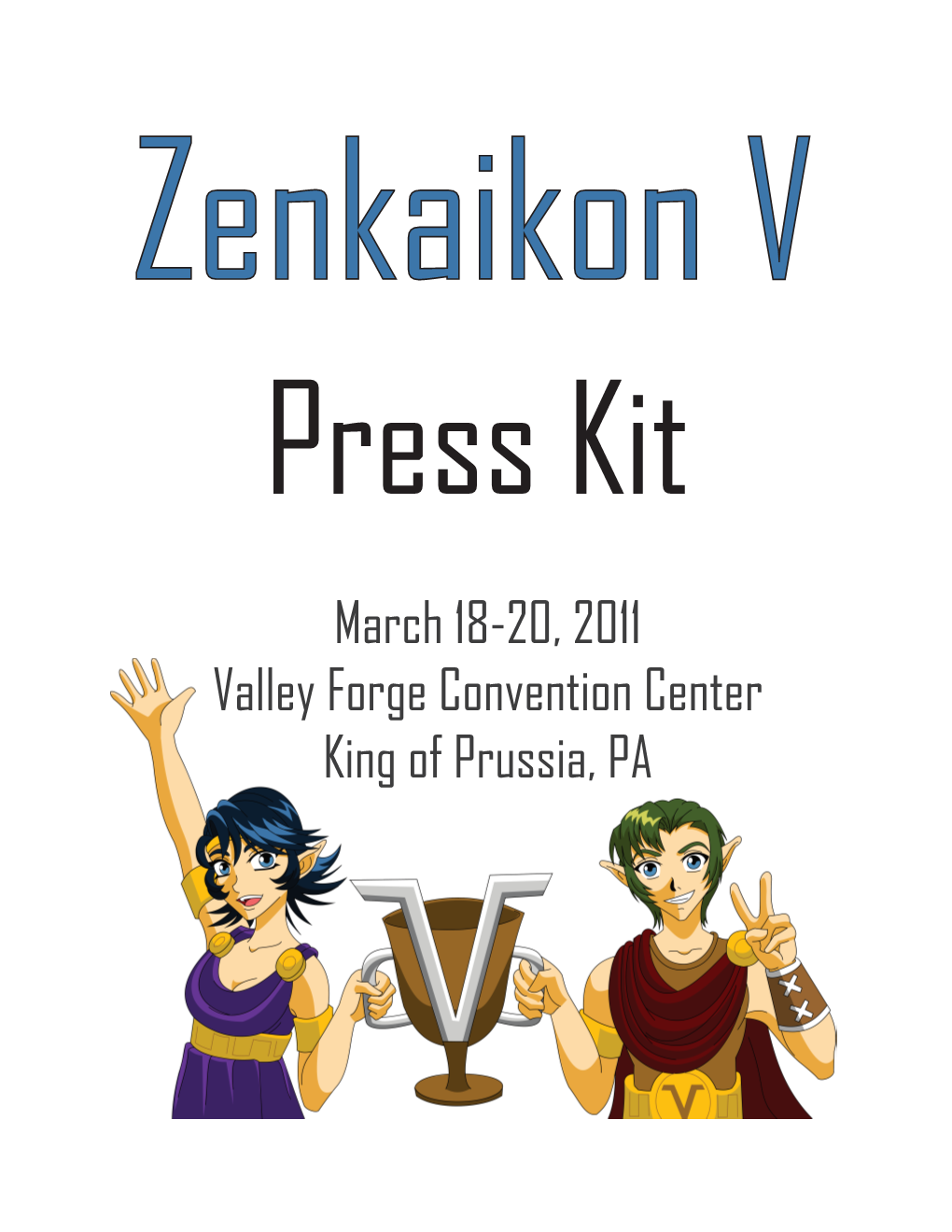 Zenkaikon V

Press Kit

March 18-20, 2011
Valley Forge Convention Center
King of Prussia, PA

V

V